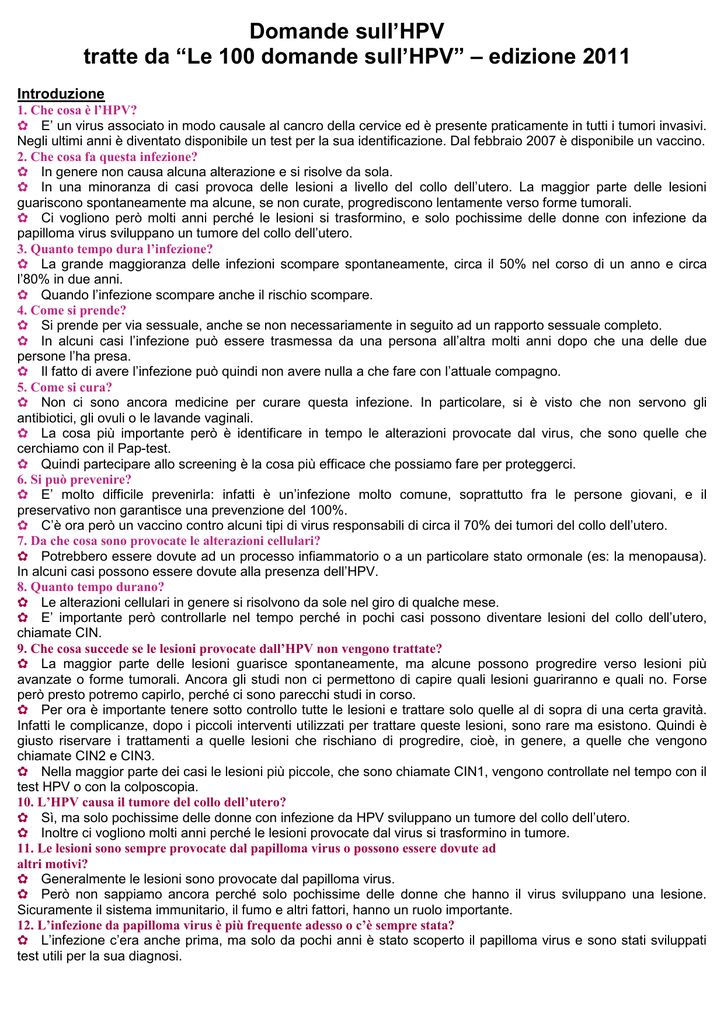 Domande sull'HPV
tratte da "Le 100 domande sull'HPV" – edizione 2011

Introduzione
1. Che cosa è l'HPV?
✿ E' un virus associato in modo causale al cancro della cervice ed è presente praticamente in tutti i tumori invasivi. Negli ultimi anni è diventato disponibile un test per la sua identificazione. Dal febbraio 2007 è disponibile un vaccino.
2. Che cosa fa questa infezione?
✿ In genere non causa alcuna alterazione e si risolve da sola.
✿ In una minoranza di casi provoca delle lesioni a livello del collo dell'utero. La maggior parte delle lesioni guariscono spontaneamente ma alcune, se non curate, progrediscono lentamente verso forme tumorali.
✿ Ci vogliono però molti anni perché le lesioni si trasformino, e solo pochissime delle donne con infezione da papilloma virus sviluppano un tumore del collo dell'utero.
3. Quanto tempo dura l'infezione?
✿ La grande maggioranza delle infezioni scompare spontaneamente, circa il 50% nel corso di un anno e circa l'80% in due anni.
✿ Quando l'infezione scompare anche il rischio scompare.
4. Come si prende?
✿ Si prende per via sessuale, anche se non necessariamente in seguito ad un rapporto sessuale completo.
✿ In alcuni casi l'infezione può essere trasmessa da una persona all'altra molti anni dopo che una delle due persone l'ha presa.
✿ Il fatto di avere l'infezione può quindi non avere nulla a che fare con l'attuale compagno.
5. Come si cura?
✿ Non ci sono ancora medicine per curare questa infezione. In particolare, si è visto che non servono gli antibiotici, gli ovuli o le lavande vaginali.
✿ La cosa più importante però è identificare in tempo le alterazioni provocate dal virus, che sono quelle che cerchiamo con il Pap-test.
✿ Quindi partecipare allo screening è la cosa più efficace che possiamo fare per proteggerci.
6. Si può prevenire?
✿ E' molto difficile prevenirla: infatti è un'infezione molto comune, soprattutto fra le persone giovani, e il preservativo non garantisce una prevenzione del 100%.
✿ C'è ora però un vaccino contro alcuni tipi di virus responsabili di circa il 70% dei tumori del collo dell'utero.
7. Da che cosa sono provocate le alterazioni cellulari?
✿ Potrebbero essere dovute ad un processo infiammatorio o a un particolare stato ormonale (es: la menopausa). In alcuni casi possono essere dovute alla presenza dell'HPV.
8. Quanto tempo durano?
✿ Le alterazioni cellulari in genere si risolvono da sole nel giro di qualche mese.
✿ E' importante però controllarle nel tempo perché in pochi casi possono diventare lesioni del collo dell'utero, chiamate CIN.
9. Che cosa succede se le lesioni provocate dall'HPV non vengono trattate?
✿ La maggior parte delle lesioni guarisce spontaneamente, ma alcune possono progredire verso lesioni più avanzate o forme tumorali. Ancora gli studi non ci permettono di capire quali lesioni guariranno e quali no. Forse però presto potremo capirlo, perché ci sono parecchi studi in corso.
✿ Per ora è importante tenere sotto controllo tutte le lesioni e trattare solo quelle al di sopra di una certa gravità. Infatti le complicanze, dopo i piccoli interventi utilizzati per trattare queste lesioni, sono rare ma esistono. Quindi è giusto riservare i trattamenti a quelle lesioni che rischiano di progredire, cioè, in genere, a quelle che vengono chiamate CIN2 e CIN3.
✿ Nella maggior parte dei casi le lesioni più piccole, che sono chiamate CIN1, vengono controllate nel tempo con il test HPV o con la colposcopia.
10. L'HPV causa il tumore del collo dell'utero?
✿ Sì, ma solo pochissime delle donne con infezione da HPV sviluppano un tumore del collo dell'utero.
✿ Inoltre ci vogliono molti anni perché le lesioni provocate dal virus si trasformino in tumore.
11. Le lesioni sono sempre provocate dal papilloma virus o possono essere dovute ad altri motivi?
✿ Generalmente le lesioni sono provocate dal papilloma virus.
✿ Però non sappiamo ancora perché solo pochissime delle donne che hanno il virus sviluppano una lesione. Sicuramente il sistema immunitario, il fumo e altri fattori, hanno un ruolo importante.
12. L'infezione da papilloma virus è più frequente adesso o c'è sempre stata?
✿ L'infezione c'era anche prima, ma solo da pochi anni è stato scoperto il papilloma virus e sono stati sviluppati test utili per la sua diagnosi.